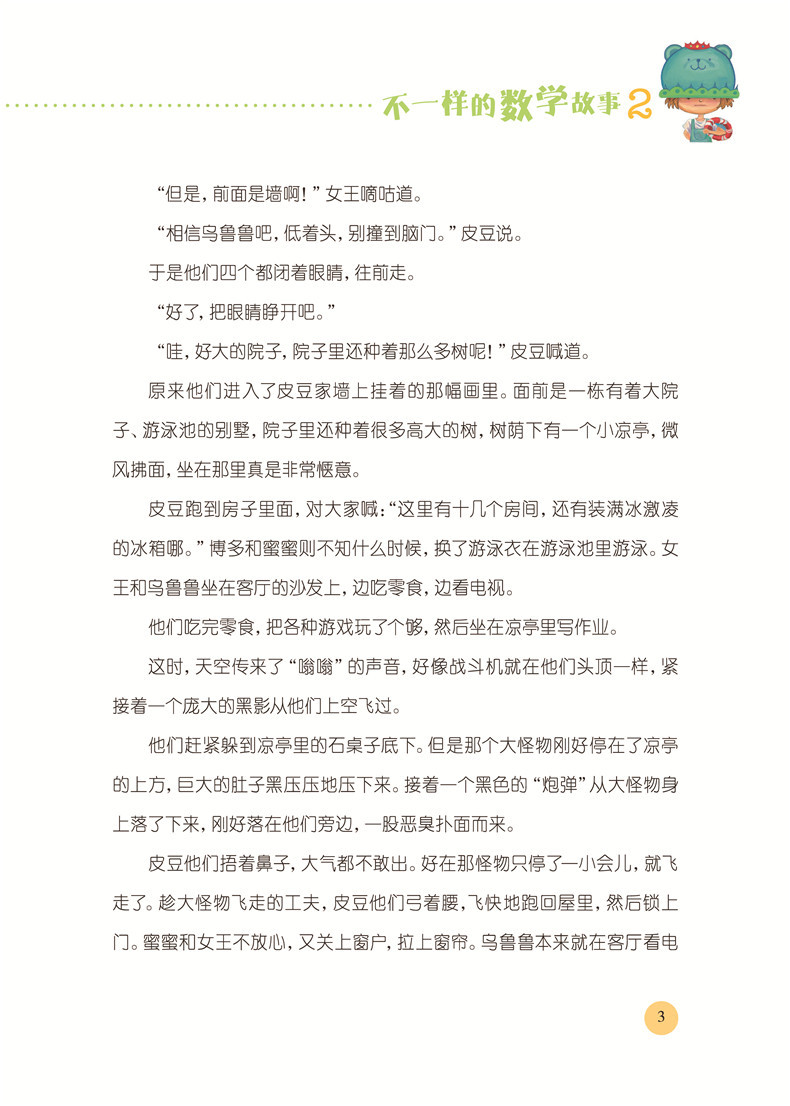 不一样的数学故事2

“但是，前面是墙啊！”女王嘀咕道。

“相信乌鲁鲁吧，低着头，别撞到脑门。”皮豆说。

于是他们四个都闭着眼睛，往前走。

“好了，把眼睛睁开吧。”

“哇，好大的院子，院子里还种着那么多树呢！”皮豆喊道。

原来他们进入了皮豆家墙上挂着的那幅画里。面前是一栋有着大院子、游泳池的别墅，院子里还种着很多高大的树，树荫下有一个小凉亭，微风拂面，坐在那里真是非常惬意。

皮豆跑到房子里面，对大家喊：“这里有十几个房间，还有装满冰激凌的冰箱哪。”博多和蜜蜜则不知什么时候，换了游泳衣在游泳池里游泳。女王和乌鲁鲁坐在客厅的沙发上，边吃零食，边看电视。

他们吃完零食，把各种游戏玩了个够，然后坐在凉亭里写作业。

这时，天空传来了“嗡嗡”的声音，好像战斗机就在他们头顶一样，紧接着一个庞大的黑影从他们上空飞过。

他们赶紧躲到凉亭里的石桌子底下。但是那个大怪物刚好停在了凉亭的上方，巨大的肚子黑压压地压下来。接着一个黑色的“炮弹”从大怪物身上落了下来，刚好落在他们旁边，一股恶臭扑面而来。

皮豆他们捂着鼻子，大气都不敢出。好在那怪物只停了一小会儿，就飞走了。趁大怪物飞走的工夫，皮豆他们弓着腰，飞快地跑回屋里，然后锁上门。蜜蜜和女王不放心，又关上窗户，拉上窗帘。乌鲁鲁本来就在客厅看电

3